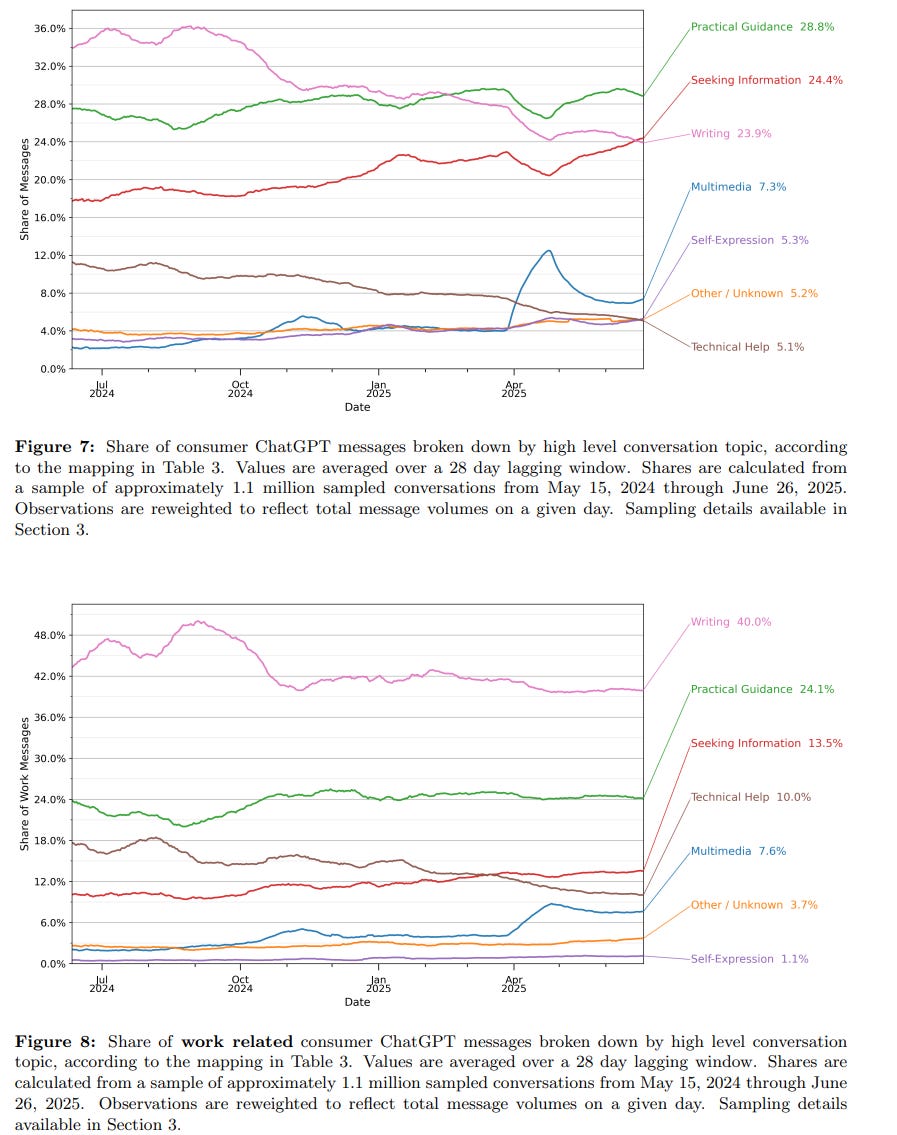 36.0%
32.0%
28.0%
24.0%
20.0%
16.0%
12.0%
8.0%
4.0%
0.0%

Share of Messages

Jul 2024
Oct 2024
Jan 2025
Apr 2025

Date

Practical Guidance 28.8%
Seeking Information 24.4%
Writing 23.9%
Multimedia 7.3%
Self-Expression 5.3%
Other / Unknown 5.2%
Technical Help 5.1%

**Figure 7:** Share of consumer ChatGPT messages broken down by high level conversation topic, according to the mapping in Table 3. Values are averaged over a 28 day lagging window. Shares are calculated from a sample of approximately 1.1 million sampled conversations from May 15, 2024 through June 26, 2025. Observations are reweighted to reflect total message volumes on a given day. Sampling details available in Section 3.

48.0%
42.0%
36.0%
30.0%
24.0%
18.0%
12.0%
6.0%
0.0%

Share of Work Messages

Jul 2024
Oct 2024
Jan 2025
Apr 2025

Date

Writing 40.0%
Practical Guidance 24.1%
Seeking Information 13.5%
Technical Help 10.0%
Multimedia 7.6%
Other / Unknown 3.7%
Self-Expression 1.1%

**Figure 8:** Share of **work related** consumer ChatGPT messages broken down by high level conversation topic, according to the mapping in Table 3. Values are averaged over a 28 day lagging window. Shares are calculated from a sample of approximately 1.1 million sampled conversations from May 15, 2024 through June 26, 2025. Observations are reweighted to reflect total message volumes on a given day. Sampling details available in Section 3.